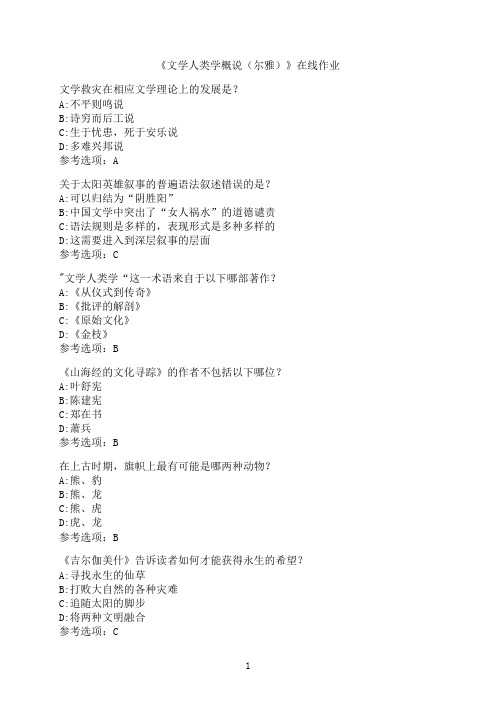 《文学人类学概说（尔雅）》在线作业

文学救灾在相应文学理论上的发展是？
A:不平则鸣说
B:诗穷而后工说
C:生于忧患，死于安乐说
D:多难兴邦说
参考选项：A

关于太阳英雄叙事的普遍语法叙述错误的是？
A:可以归结为“阴胜阳”
B:中国文学中突出了“女人祸水”的道德谴责
C:语法规则是多样的，表现形式是多种多样的
D:这需要进入到深层叙事的层面
参考选项：C

"文学人类学“这一术语来自于以下哪部著作？
A:《从仪式到传奇》
B:《批评的解剖》
C:《原始文化》
D:《金枝》
参考选项：B

《山海经的文化寻踪》的作者不包括以下哪位？
A:叶舒宪
B:陈建宪
C:郑在书
D:萧兵
参考选项：B

在上古时期，旗帜上最有可能是哪两种动物？
A:熊、豹
B:熊、龙
C:熊、虎
D:虎、龙
参考选项：B

《吉尔伽美什》告诉读者如何才能获得永生的希望？
A:寻找永生的仙草
B:打败大自然的各种灾难
C:追随太阳的脚步
D:将两种文明融合
参考选项：C

1